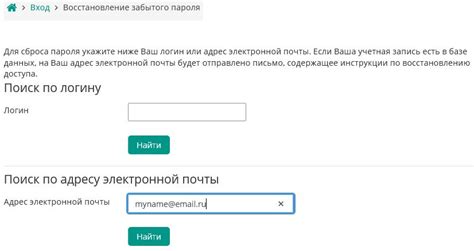 > Вход > Восстановление забытого пароля

Для сброса пароля укажите ниже Ваш логин или адрес электронной почты. Если Ваша учетная запись есть в базе данных, на Ваш адрес электронной почты будет отправлено письмо, содержащее инструкции по восстановлению доступа.

Поиск по логину

Логин

Найти

Поиск по адресу электронной почты

Адрес электронной почты

myname@email.ru ×

Найти